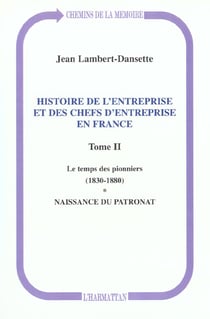 CHEMINS DE LA MEMOIRE

Jean Lambert-Dansette

HISTOIRE DE L'ENTREPRISE ET DES CHEFS D'ENTREPRISE EN FRANCE

Tome II

Le temps des pionniers (1830-1880)

*

NAISSANCE DU PATRONAT

L'HARMATTAN